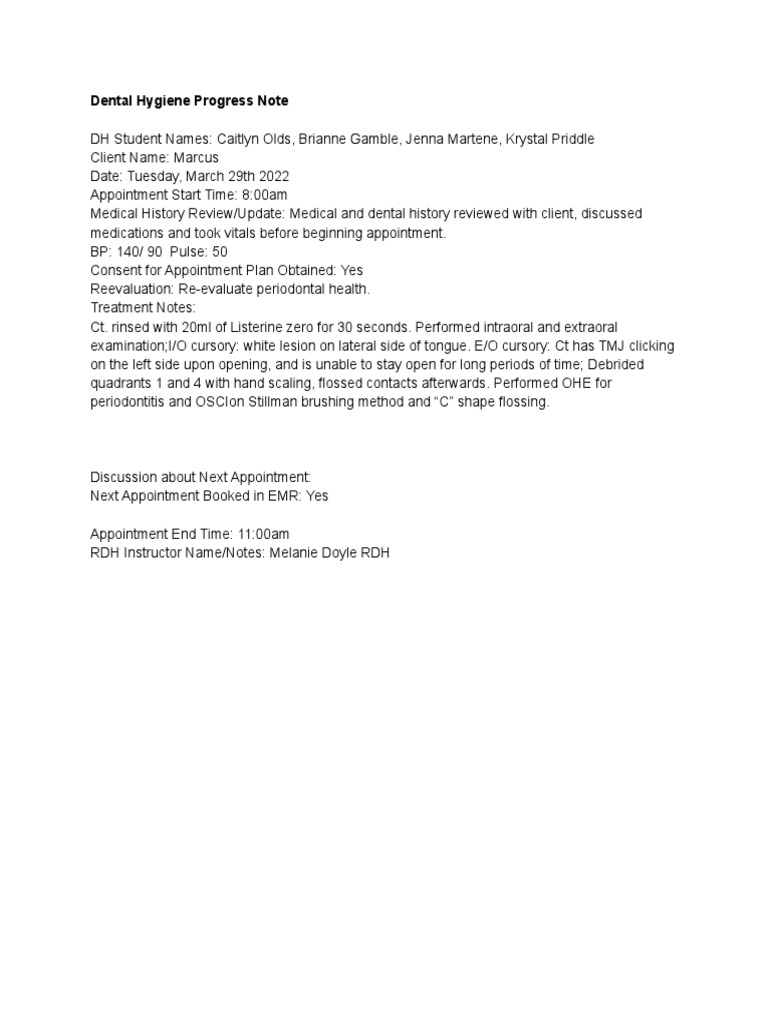 Dental Hygiene Progress Note

DH Student Names: Caitlyn Olds, Brianne Gamble, Jenna Martene, Krystal Priddle
Client Name: Marcus
Date: Tuesday, March 29th 2022
Appointment Start Time: 8:00am
Medical History Review/Update: Medical and dental history reviewed with client, discussed medications and took vitals before beginning appointment.
BP: 140/ 90 Pulse: 50
Consent for Appointment Plan Obtained: Yes
Reevaluation: Re-evaluate periodontal health.
Treatment Notes:
Ct. rinsed with 20ml of Listerine zero for 30 seconds. Performed intraoral and extraoral examination;I/O cursory: white lesion on lateral side of tongue. E/O cursory: Ct has TMJ clicking on the left side upon opening, and is unable to stay open for long periods of time; Debrided quadrants 1 and 4 with hand scaling, flossed contacts afterwards. Performed OHE for periodontitis and OSCIon Stillman brushing method and “C” shape flossing.

Discussion about Next Appointment:
Next Appointment Booked in EMR: Yes

Appointment End Time: 11:00am
RDH Instructor Name/Notes: Melanie Doyle RDH